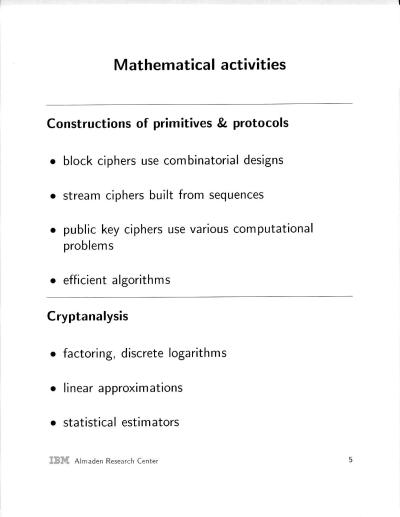 Mathematical activities

Constructions of primitives & protocols

• block ciphers use combinatorial designs

• stream ciphers built from sequences

• public key ciphers use various computational problems

• efficient algorithms

Cryptanalysis

• factoring, discrete logarithms

• linear approximations

• statistical estimators

IBM Almaden Research Center 5